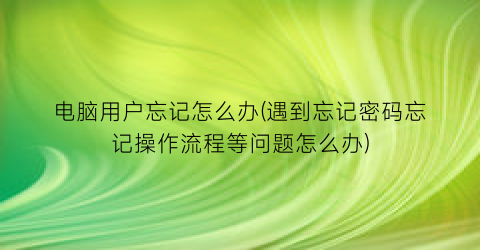 电脑用户忘记怎么办(遇到忘记密码忘记操作流程等问题怎么办)